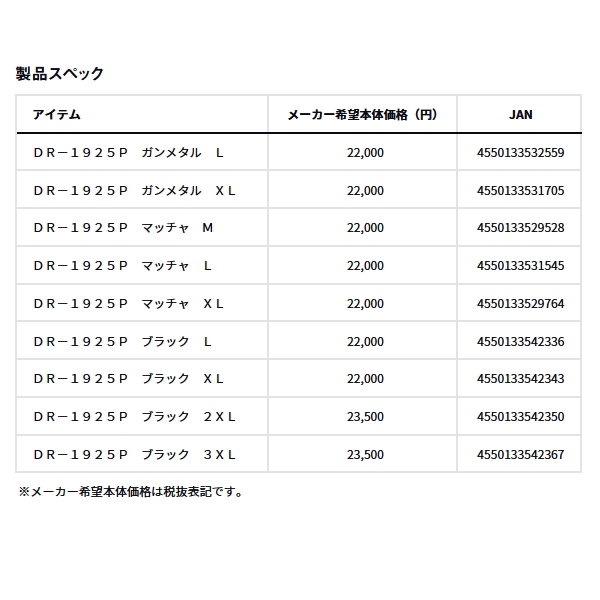 製品スペック

| アイテム | メーカー希望本体価格（円） | JAN |
|---|---|---|
| ＤＲ－１９２５Ｐ　ガンメタル　Ｌ | 22,000 | 4550133532559 |
| ＤＲ－１９２５Ｐ　ガンメタル　ＸＬ | 22,000 | 4550133531705 |
| ＤＲ－１９２５Ｐ　マッチャ　Ｍ | 22,000 | 4550133529528 |
| ＤＲ－１９２５Ｐ　マッチャ　Ｌ | 22,000 | 4550133531545 |
| ＤＲ－１９２５Ｐ　マッチャ　ＸＬ | 22,000 | 4550133529764 |
| ＤＲ－１９２５Ｐ　ブラック　Ｌ | 22,000 | 4550133542336 |
| ＤＲ－１９２５Ｐ　ブラック　ＸＬ | 22,000 | 4550133542343 |
| ＤＲ－１９２５Ｐ　ブラック　２ＸＬ | 23,500 | 4550133542350 |
| ＤＲ－１９２５Ｐ　ブラック　３ＸＬ | 23,500 | 4550133542367 |

※メーカー希望本体価格は税抜表記です。